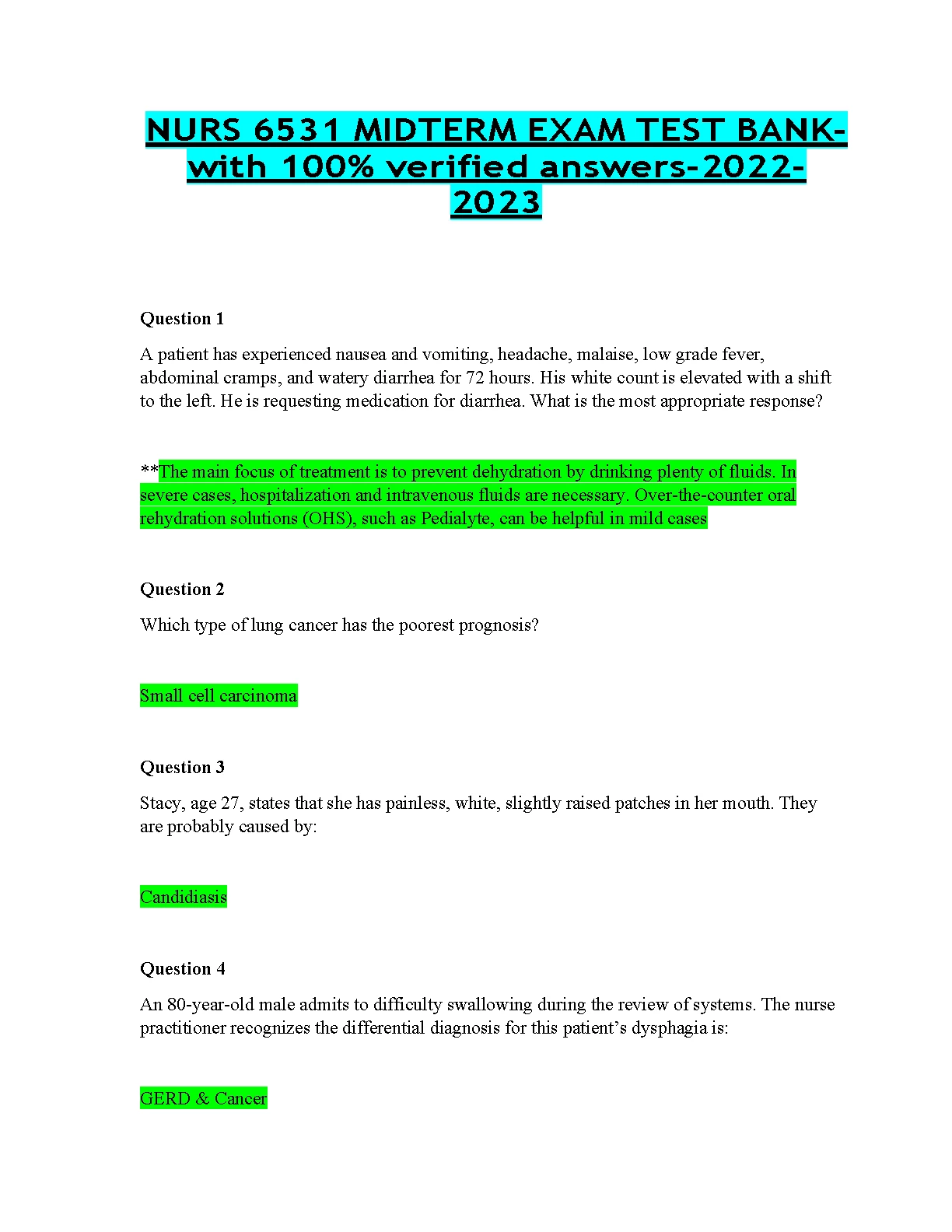 NURS 6531 MIDTERM EXAM TEST BANK-with 100% verified answers-2022-2023

Question 1

A patient has experienced nausea and vomiting, headache, malaise, low grade fever, abdominal cramps, and watery diarrhea for 72 hours. His white count is elevated with a shift to the left. He is requesting medication for diarrhea. What is the most appropriate response?

**The main focus of treatment is to prevent dehydration by drinking plenty of fluids. In severe cases, hospitalization and intravenous fluids are necessary. Over-the-counter oral rehydration solutions (OHS), such as Pedialyte, can be helpful in mild cases

Question 2

Which type of lung cancer has the poorest prognosis?

Small cell carcinoma

Question 3

Stacy, age 27, states that she has painless, white, slightly raised patches in her mouth. They are probably caused by:

Candidiasis

Question 4

An 80-year-old male admits to difficulty swallowing during the review of systems. The nurse practitioner recognizes the differential diagnosis for this patient's dysphagia is:

GERD & Cancer